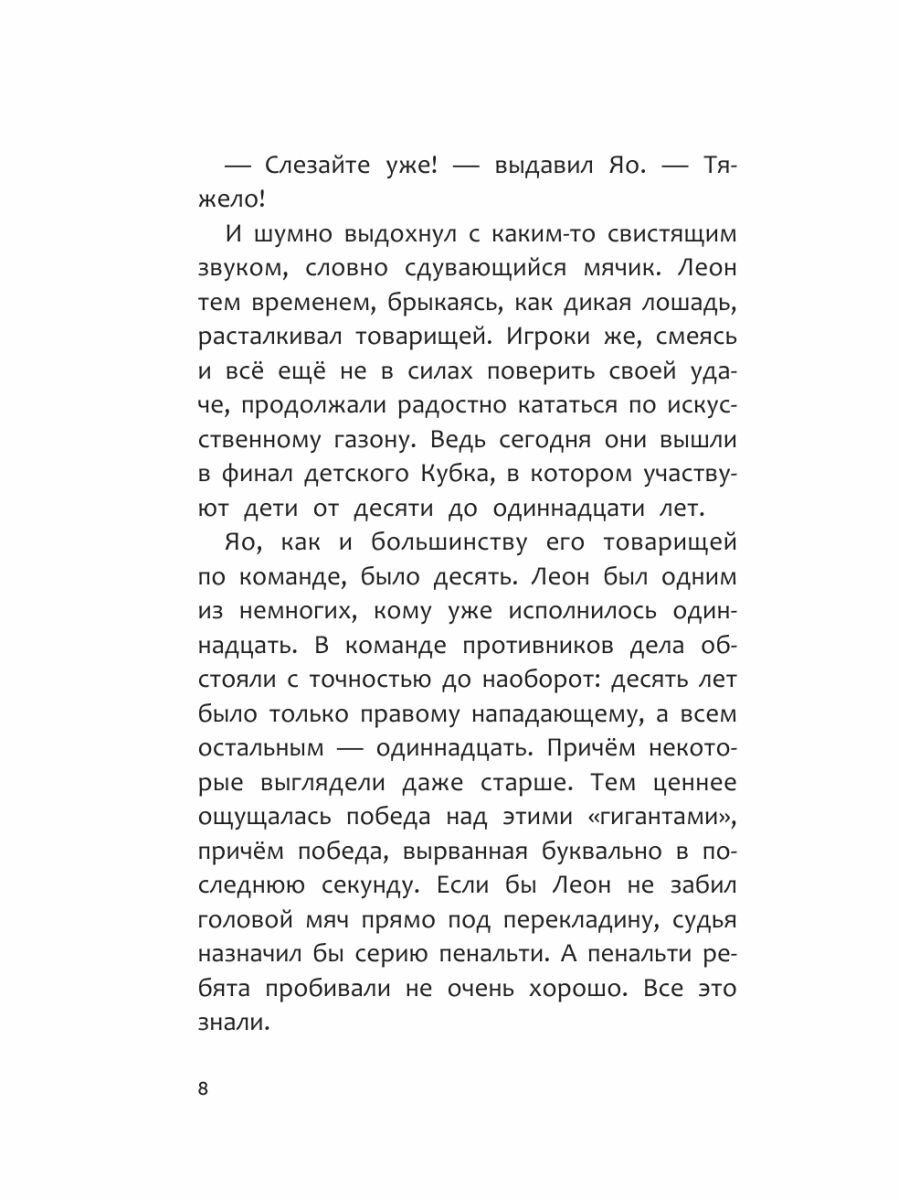 — Слезайте уже! — выдавил Яо. — Тяжело!

И шумно выдохнул с каким-то свистящим звуком, словно сдувающийся мячик. Леон тем временем, брыкаясь, как дикая лошадь, расталкивал товарищей. Игроки же, смеясь и всё ещё не в силах поверить своей удаче, продолжали радостно кататься по искусственному газону. Ведь сегодня они вышли в финал детского Кубка, в котором участвуют дети от десяти до одиннадцати лет.

Яо, как и большинству его товарищей по команде, было десять. Леон был одним из немногих, кому уже исполнилось одиннадцать. В команде противников дела обстояли с точностью до наоборот: десять лет было только правому нападающему, а всем остальным — одиннадцать. Причём некоторые выглядели даже старше. Тем ценнее ощущалась победа над этими «гигантами», причём победа, вырванная буквально в последнюю секунду. Если бы Леон не забил головой мяч прямо под перекладину, судья назначил бы серию пенальти. А пенальти ребята пробивали не очень хорошо. Все это знали.

8